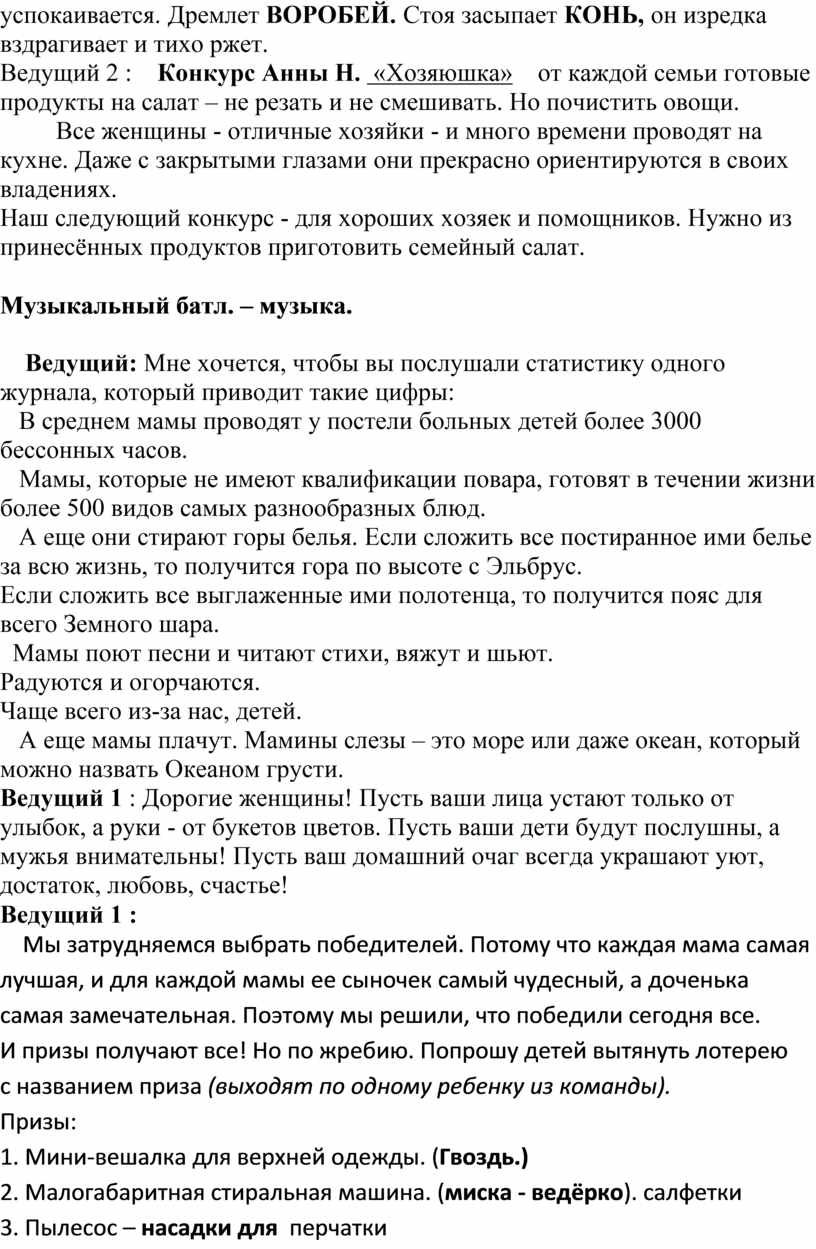 успокаивается. Дремлет ВОРОБЕЙ. Стоя засыпает КОНЬ, он изредка вздрагивает и тихо ржет.
Ведущий 2 : Конкурс Анны Н. «Хозяюшка» от каждой семьи готовые продукты на салат – не резать и не смешивать. Но почистить овощи.

Все женщины - отличные хозяйки - и много времени проводят на кухне. Даже с закрытыми глазами они прекрасно ориентируются в своих владениях.
Наш следующий конкурс - для хороших хозяек и помощников. Нужно из принесённых продуктов приготовить семейный салат.

Музыкальный батл. – музыка.

Ведущий: Мне хочется, чтобы вы послушали статистику одного журнала, который приводит такие цифры:
В среднем мамы проводят у постели больных детей более 3000 бессонных часов.
Мамы, которые не имеют квалификации повара, готовят в течении жизни более 500 видов самых разнообразных блюд.
А еще они стирают горы белья. Если сложить все постиранное ими белье за всю жизнь, то получится гора по высоте с Эльбрус.
Если сложить все выглаженные ими полотенца, то получится пояс для всего Земного шара.
Мамы поют песни и читают стихи, вяжут и шьют.
Радуются и огорчаются.
Чаще всего из-за нас, детей.
А еще мамы плачут. Мамины слезы – это море или даже океан, который можно назвать Океаном грусти.
Ведущий 1 : Дорогие женщины! Пусть ваши лица устают только от улыбок, а руки - от букетов цветов. Пусть ваши дети будут послушны, а мужья внимательны! Пусть ваш домашний очаг всегда украшают уют, достаток, любовь, счастье!
Ведущий 1 :
Мы затрудняемся выбрать победителей. Потому что каждая мама самая лучшая, и для каждой мамы ее сыночек самый чудесный, а доченька самая замечательная. Поэтому мы решили, что победили сегодня все. И призы получают все! Но по жребию. Попрошу детей вытянуть лотерею с названием приза (выходят по одному ребенку из команды).
Призы:
1. Мини-вешалка для верхней одежды. (Гвоздь.)
2. Малогабаритная стиральная машина. (миска - ведёрко). салфетки
3. Пылесос – насадки для перчатки